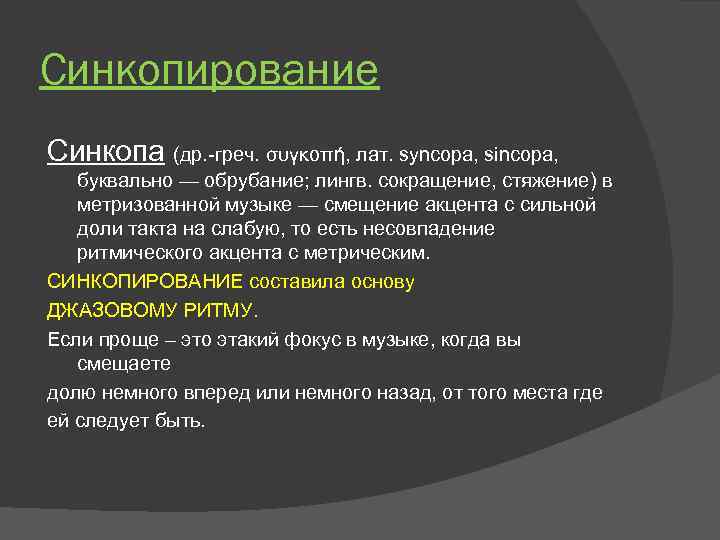 Синкопирование

Синкопа (др.-греч. συγκοπή, лат. syncopa, sincopa, буквально — обрубание; лингв. сокращение, стяжение) в метризованной музыке — смещение акцента с сильной доли такта на слабую, то есть несовпадение ритмического акцента с метрическим.

СИНКОПИРОВАНИЕ составила основу

ДЖАЗОВОМУ РИТМУ.

Если проще – это этакий фокус в музыке, когда вы смещаете

долю немного вперед или немного назад, от того места где

ей следует быть.